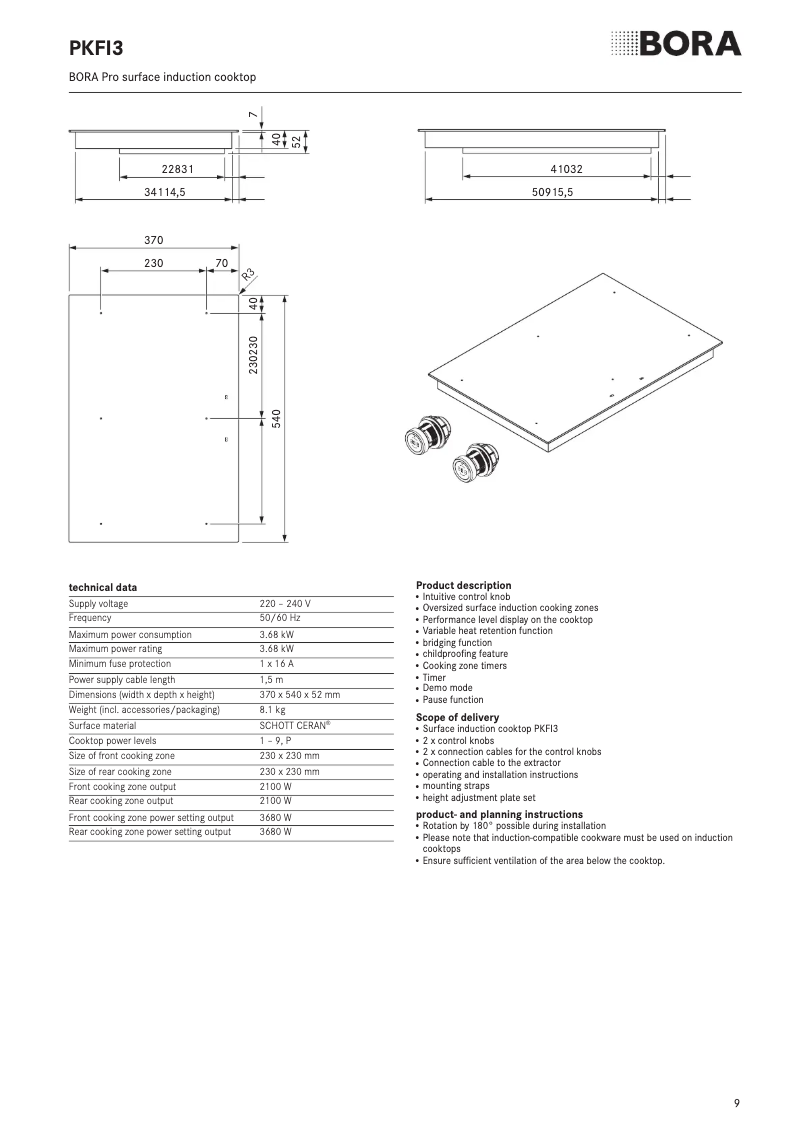 PKFI3

BORA

BORA Pro surface induction cooktop

7
40
52
22831
34114,5
41032
50915,5
370
230
70
R3
40
230230
540

technical data

| | |
|---|---|
| Supply voltage | 220 – 240 V |
| Frequency | 50/60 Hz |
| Maximum power consumption | 3.68 kW |
| Maximum power rating | 3.68 kW |
| Minimum fuse protection | 1 x 16 A |
| Power supply cable length | 1,5 m |
| Dimensions (width x depth x height) | 370 x 540 x 52 mm |
| Weight (incl. accessories/packaging) | 8.1 kg |
| Surface material | SCHOTT CERAN® |
| Cooktop power levels | 1 – 9, P |
| Size of front cooking zone | 230 x 230 mm |
| Size of rear cooking zone | 230 x 230 mm |
| Front cooking zone output | 2100 W |
| Rear cooking zone output | 2100 W |
| Front cooking zone power setting output | 3680 W |
| Rear cooking zone power setting output | 3680 W |

Product description
• Intuitive control knob
• Oversized surface induction cooking zones
• Performance level display on the cooktop
• Variable heat retention function
• bridging function
• childproofing feature
• Cooking zone timers
• Timer
• Demo mode
• Pause function

Scope of delivery
• Surface induction cooktop PKFI3
• 2 x control knobs
• 2 x connection cables for the control knobs
• Connection cable to the extractor
• operating and installation instructions
• mounting straps
• height adjustment plate set

product- and planning instructions
• Rotation by 180° possible during installation
• Please note that induction-compatible cookware must be used on induction cooktops
• Ensure sufficient ventilation of the area below the cooktop.

9